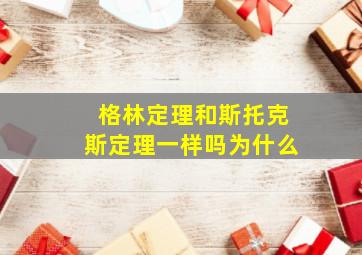 格林定理和斯托克斯定理一样吗为什么